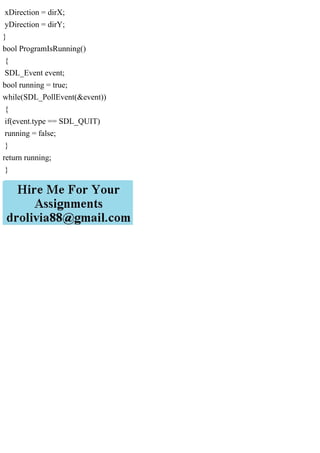 xDirection = dirX;
yDirection = dirY;
}
bool ProgramIsRunning()
{
SDL_Event event;
bool running = true;
while(SDL_PollEvent(&event))
{
if(event.type == SDL_QUIT)
running = false;
}
return running;
}

Hire Me For Your Assignments
drolivia88@gmail.com